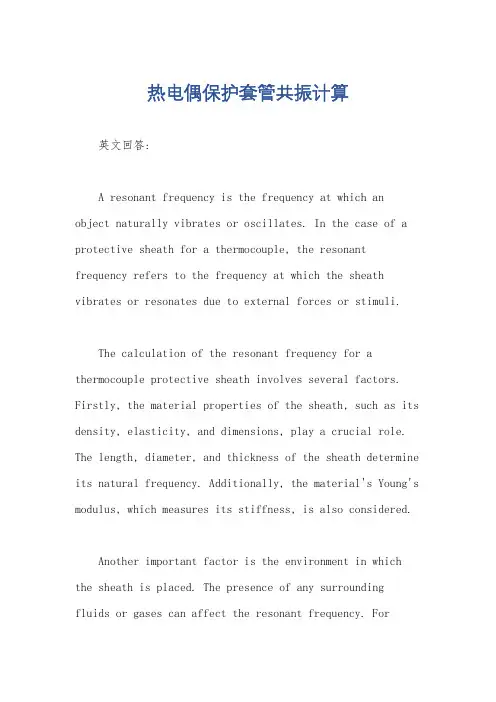 热电偶保护套管共振计算

英文回答:

A resonant frequency is the frequency at which an object naturally vibrates or oscillates. In the case of a protective sheath for a thermocouple, the resonant frequency refers to the frequency at which the sheath vibrates or resonates due to external forces or stimuli.

The calculation of the resonant frequency for a thermocouple protective sheath involves several factors. Firstly, the material properties of the sheath, such as its density, elasticity, and dimensions, play a crucial role. The length, diameter, and thickness of the sheath determine its natural frequency. Additionally, the material's Young's modulus, which measures its stiffness, is also considered.

Another important factor is the environment in which the sheath is placed. The presence of any surrounding fluids or gases can affect the resonant frequency. For